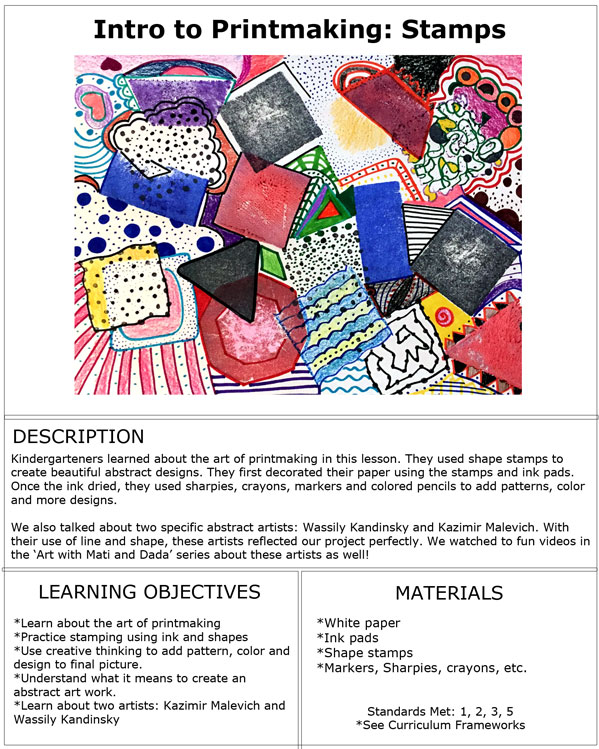 Intro to Printmaking: Stamps

DESCRIPTION

Kindergarteners learned about the art of printmaking in this lesson. They used shape stamps to create beautiful abstract designs. They first decorated their paper using the stamps and ink pads. Once the ink dried, they used sharpies, crayons, markers and colored pencils to add patterns, color and more designs.

We also talked about two specific abstract artists: Wassily Kandinsky and Kazimir Malevich. With their use of line and shape, these artists reflected our project perfectly. We watched to fun videos in the 'Art with Mati and Dada' series about these artists as well!

LEARNING OBJECTIVES

*Learn about the art of printmaking
*Practice stamping using ink and shapes
*Use creative thinking to add pattern, color and design to final picture.
*Understand what it means to create an abstract art work.
*Learn about two artists: Kazimir Malevich and Wassily Kandinsky

MATERIALS

*White paper
*Ink pads
*Shape stamps
*Markers, Sharpies, crayons, etc.

Standards Met: 1, 2, 3, 5
*See Curriculum Frameworks